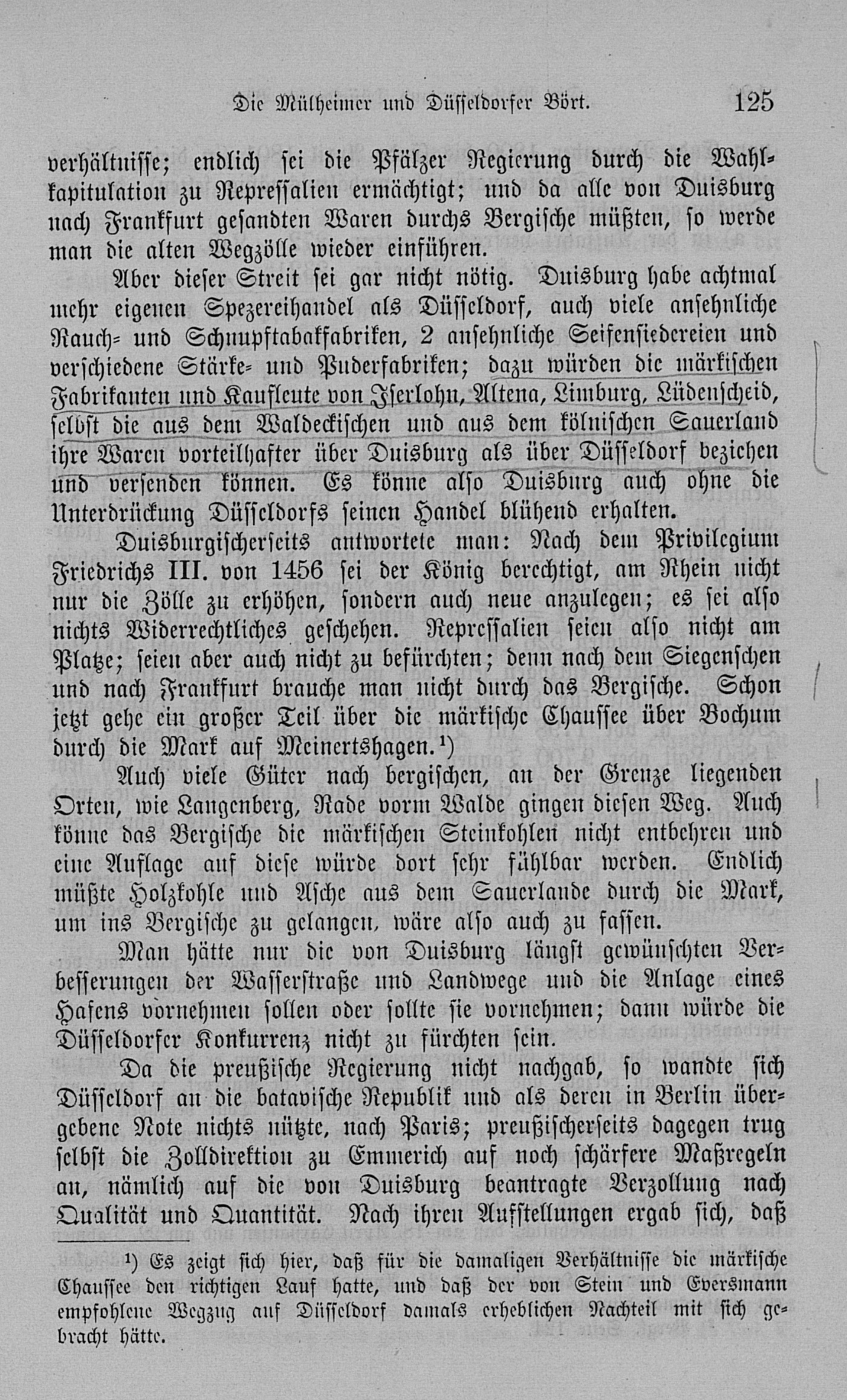 Die Mülheimer und Düsseldorfer Bört. 125

verhältnisse; endlich sei die Pfälzer Regierung durch die Wahlkapitulation zu Repressalien ermächtigt; und da alle von Duisburg nach Frankfurt gesandten Waren durchs Bergische müßten, so werde man die alten Wegzölle wieder einführen.

Aber dieser Streit sei gar nicht nötig. Duisburg habe achtmal mehr eigenen Spezereihandel als Düsseldorf, auch viele ansehnliche Rauch- und Schnupftabakfabriken, 2 ansehnliche Seifensiedereien und verschiedene Stärke- und Puderfabriken; dazu würden die märkischen Fabrikanten und Kaufleute von Iserlohn, Altena, Limburg, Lüdenscheid, selbst die aus dem Waldeckischen und aus dem kölnischen Sauerland ihre Waren vorteilhafter über Duisburg als über Düsseldorf beziehen und versenden können. Es könne also Duisburg auch ohne die Unterdrückung Düsseldorfs seinen Handel blühend erhalten.

Duisburgischerseits antwortete man: Nach dem Privilegium Friedrichs III. von 1456 sei der König berechtigt, am Rhein nicht nur die Zölle zu erhöhen, sondern auch neue anzulegen; es sei also nichts Widerrechtliches geschehen. Repressalien seien also nicht am Platze; seien aber auch nicht zu befürchten; denn nach dem Siegenschen und nach Frankfurt brauche man nicht durch das Bergische. Schon jetzt gehe ein großer Teil über die märkische Chaussee über Bochum durch die Mark auf Meinertshagen.¹)

Auch viele Güter nach bergischen, an der Grenze liegenden Orten, wie Langenberg, Rade vorm Walde gingen diesen Weg. Auch könne das Bergische die märkischen Steinkohlen nicht entbehren und eine Auflage auf diese würde dort sehr fühlbar werden. Endlich müßte Holzkohle und Asche aus dem Sauerlande durch die Mark, um ins Bergische zu gelangen, wäre also auch zu fassen.

Man hätte nur die von Duisburg längst gewünschten Verbesserungen der Wasserstraße und Landwege und die Anlage eines Hafens vornehmen sollen oder sollte sie vornehmen; dann würde die Düsseldorfer Konkurrenz nicht zu fürchten sein.

Da die preußische Regierung nicht nachgab, so wandte sich Düsseldorf an die batavische Republik und als deren in Berlin übergebene Note nichts nützte, nach Paris; preußischerseits dagegen trug selbst die Zolldirektion zu Emmerich auf noch schärfere Maßregeln an, nämlich auf die von Duisburg beantragte Verzollung nach Qualität und Quantität. Nach ihren Aufstellungen ergab sich, daß

¹) Es zeigt sich hier, daß für die damaligen Verhältnisse die märkische Chaussee den richtigen Lauf hatte, und daß der von Stein und Eversmann empfohlene Wegzug auf Düsseldorf damals erheblichen Nachteil mit sich gebracht hätte.